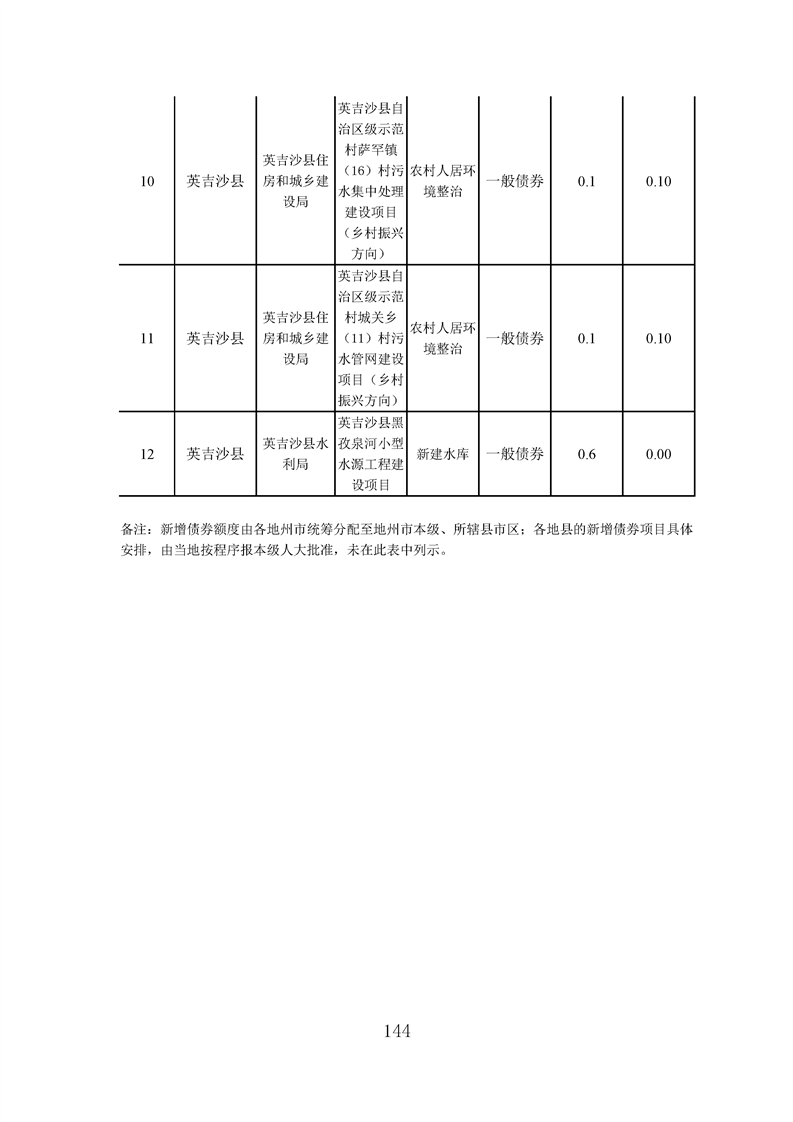 | 10 | 英吉沙县 | 英吉沙县住房和城乡建设局 | 英吉沙县自治区级示范村萨罕镇（16）村污水集中处理建设项目（乡村振兴方向） | 农村人居环境整治 | 一般债券 | 0.1 | 0.10 |
|---|---|---|---|---|---|---|---|
| 11 | 英吉沙县 | 英吉沙县住房和城乡建设局 | 英吉沙县自治区级示范村城关乡（11）村污水管网建设项目（乡村振兴方向） | 农村人居环境整治 | 一般债券 | 0.1 | 0.10 |
| 12 | 英吉沙县 | 英吉沙县水利局 | 英吉沙县黑孜泉河小型水源工程建设项目 | 新建水库 | 一般债券 | 0.6 | 0.00 |

备注：新增债券额度由各地州市统筹分配至地州市本级、所辖县市区；各地县的新增债券项目具体安排，由当地按程序报本级人大批准，未在此表中列示。

144